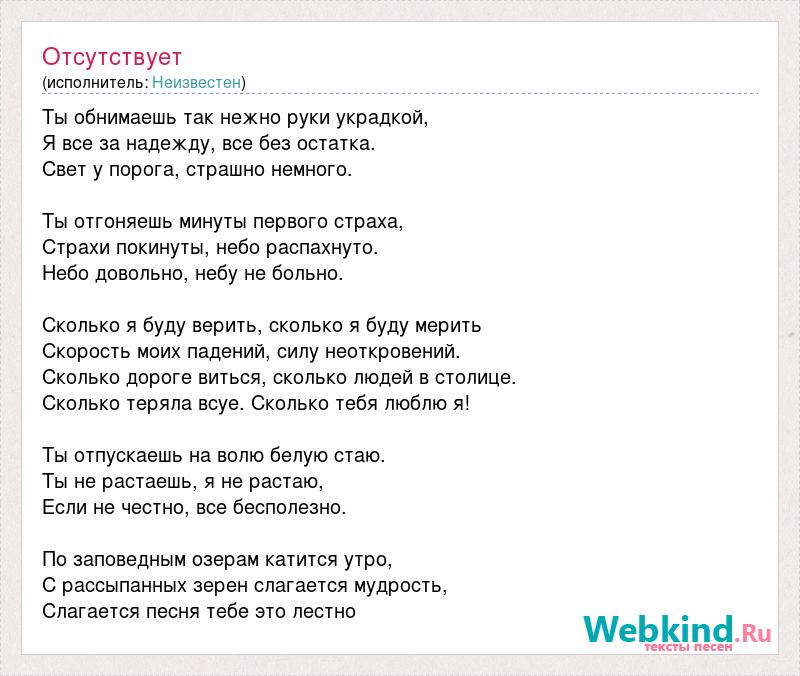 Отсутствует
(исполнитель: Неизвестен)

Ты обнимаешь так нежно руки украдкой,
Я все за надежду, все без остатка.
Свет у порога, страшно немного.

Ты отгоняешь минуты первого страха,
Страхи покинуты, небо распахнуто.
Небо довольно, небу не больно.

Сколько я буду верить, сколько я буду мерить
Скорость моих падений, силу неоткровений.
Сколько дороге виться, сколько людей в столице.
Сколько теряла всуе. Сколько тебя люблю я!

Ты отпускаешь на волю белую стаю.
Ты не растаешь, я не растаю,
Если не честно, все бесполезно.

По заповедным озерам катится утро,
С рассыпанных зерен слагается мудрость,
Слагается песня тебе это лестно

Webkind.Ru
тексты песен